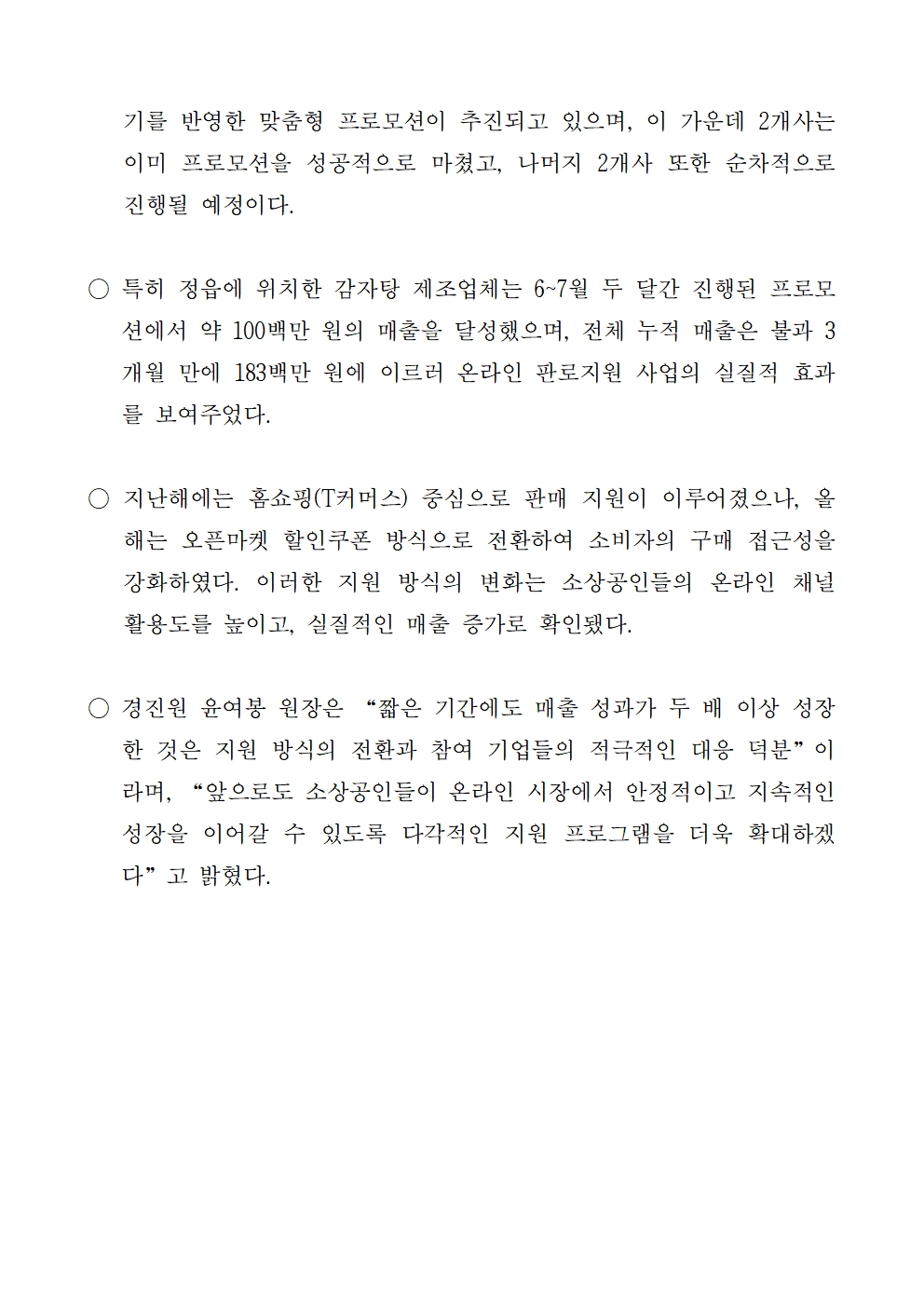 기를 반영한 맞춤형 프로모션이 추진되고 있으며, 이 가운데 2개사는 이미 프로모션을 성공적으로 마쳤고, 나머지 2개사 또한 순차적으로 진행될 예정이다.

○ 특히 정읍에 위치한 감자탕 제조업체는 6~7월 두 달간 진행된 프로모션에서 약 100백만 원의 매출을 달성했으며, 전체 누적 매출은 불과 3개월 만에 183백만 원에 이르러 온라인 판로지원 사업의 실질적 효과를 보여주었다.

○ 지난해에는 홈쇼핑(T커머스) 중심으로 판매 지원이 이루어졌으나, 올해는 오픈마켓 할인쿠폰 방식으로 전환하여 소비자의 구매 접근성을 강화하였다. 이러한 지원 방식의 변화는 소상공인들의 온라인 채널 활용도를 높이고, 실질적인 매출 증가로 확인됐다.

○ 경진원 윤여봉 원장은 “짧은 기간에도 매출 성과가 두 배 이상 성장한 것은 지원 방식의 전환과 참여 기업들의 적극적인 대응 덕분”이라며, “앞으로도 소상공인들이 온라인 시장에서 안정적이고 지속적인 성장을 이어갈 수 있도록 다각적인 지원 프로그램을 더욱 확대하겠다”고 밝혔다.